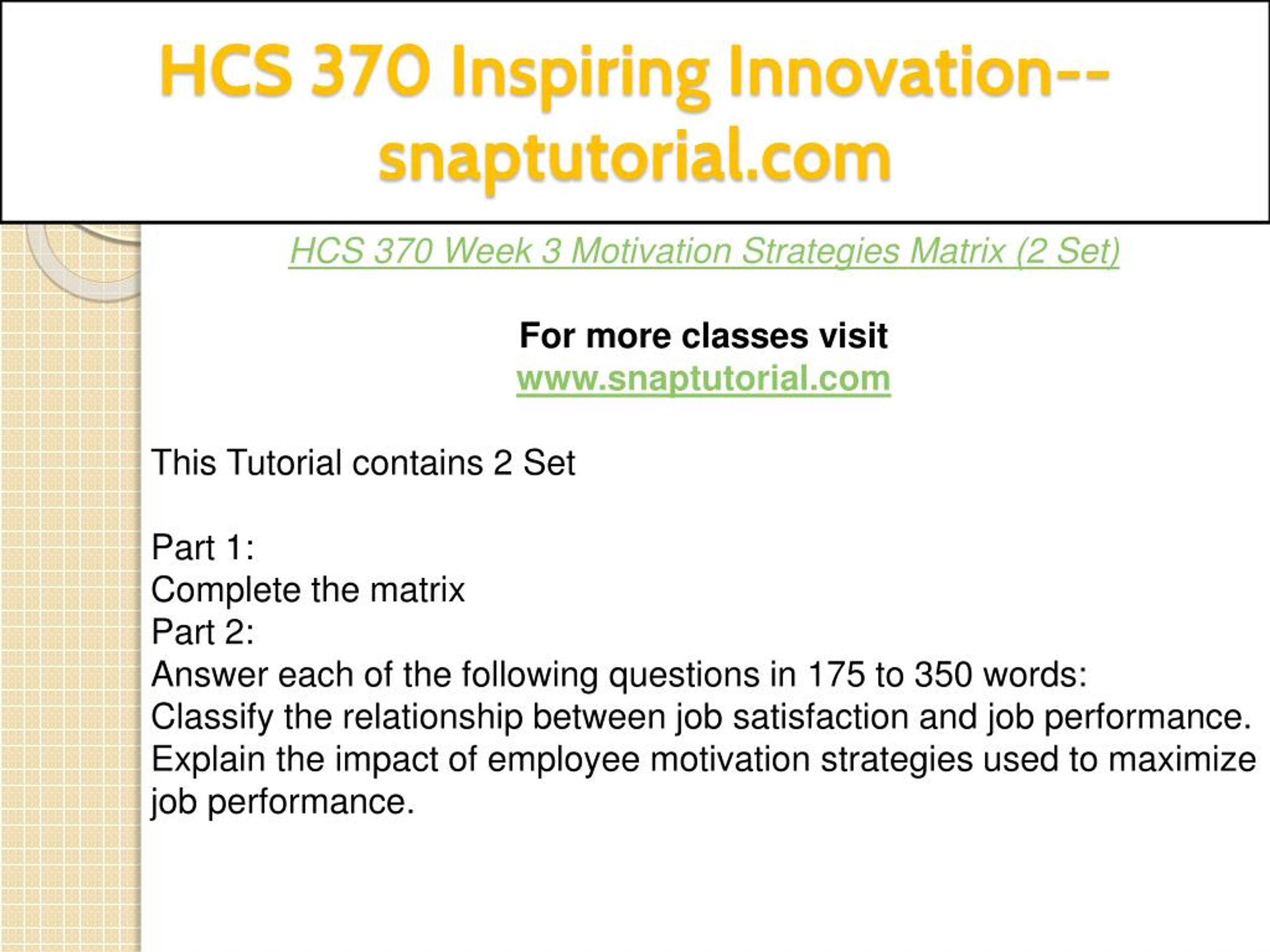 HCS 370 Inspiring Innovation--snaptutorial.com

HCS 370 Week 3 Motivation Strategies Matrix (2 Set)

For more classes visit
www.snaptutorial.com

This Tutorial contains 2 Set

Part 1:
Complete the matrix
Part 2:
Answer each of the following questions in 175 to 350 words:
Classify the relationship between job satisfaction and job performance.
Explain the impact of employee motivation strategies used to maximize job performance.